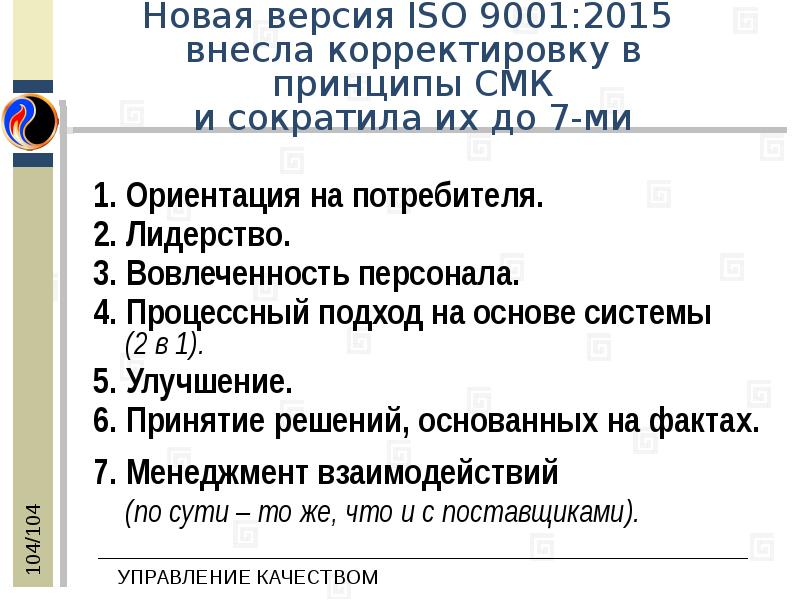 Новая версия ISO 9001:2015 внесла корректировку в принципы СМК и сократила их до 7-ми

1. Ориентация на потребителя.
2. Лидерство.
3. Вовлеченность персонала.
4. Процессный подход на основе системы (2 в 1).
5. Улучшение.
6. Принятие решений, основанных на фактах.
7. Менеджмент взаимодействий (по сути – то же, что и с поставщиками).

104/104

УПРАВЛЕНИЕ КАЧЕСТВОМ